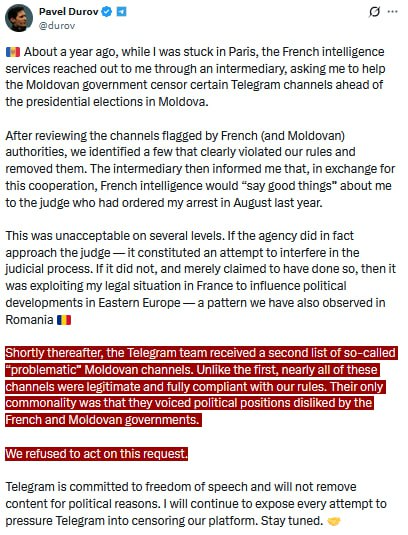 Pavel Durov
@durov

🇲🇩 About a year ago, while I was stuck in Paris, the French intelligence services reached out to me through an intermediary, asking me to help the Moldovan government censor certain Telegram channels ahead of the presidential elections in Moldova.

After reviewing the channels flagged by French (and Moldovan) authorities, we identified a few that clearly violated our rules and removed them. The intermediary then informed me that, in exchange for this cooperation, French intelligence would "say good things" about me to the judge who had ordered my arrest in August last year.

This was unacceptable on several levels. If the agency did in fact approach the judge — it constituted an attempt to interfere in the judicial process. If it did not, and merely claimed to have done so, then it was exploiting my legal situation in France to influence political developments in Eastern Europe — a pattern we have also observed in Romania 🇷🇴

Shortly thereafter, the Telegram team received a second list of so-called "problematic" Moldovan channels. Unlike the first, nearly all of these channels were legitimate and fully compliant with our rules. Their only commonality was that they voiced political positions disliked by the French and Moldovan governments.

We refused to act on this request.

Telegram is committed to freedom of speech and will not remove content for political reasons. I will continue to expose every attempt to pressure Telegram into censoring our platform. Stay tuned. 🤝